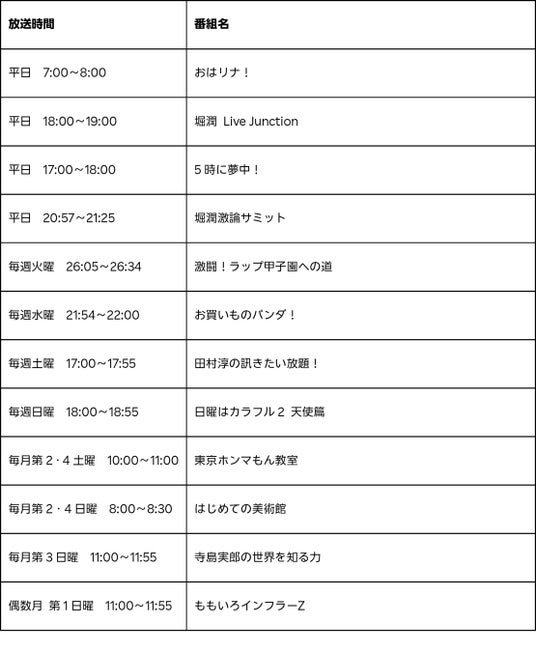 | 放送時間 | 番組名 |
|---|---|
| 平日　7:00～8:00 | おはリナ！ |
| 平日　18:00～19:00 | 堀潤 Live Junction |
| 平日　17:00～18:00 | 5時に夢中！ |
| 平日　20:57～21:25 | 堀潤激論サミット |
| 毎週火曜　26:05～26:34 | 激闘！ラップ甲子園への道 |
| 毎週水曜　21:54～22:00 | お買いものパンダ！ |
| 毎週土曜　17:00～17:55 | 田村淳の訊きたい放題！ |
| 毎週日曜　18:00～18:55 | 日曜はカラフル2 天使篇 |
| 毎月第2・4土曜　10:00～11:00 | 東京ホンマもん教室 |
| 毎月第2・4日曜　8:00～8:30 | はじめての美術館 |
| 毎月第3日曜　11:00～11:55 | 寺島実郎の世界を知る力 |
| 偶数月 第1日曜　11:00～11:55 | ももいろインフラーZ |